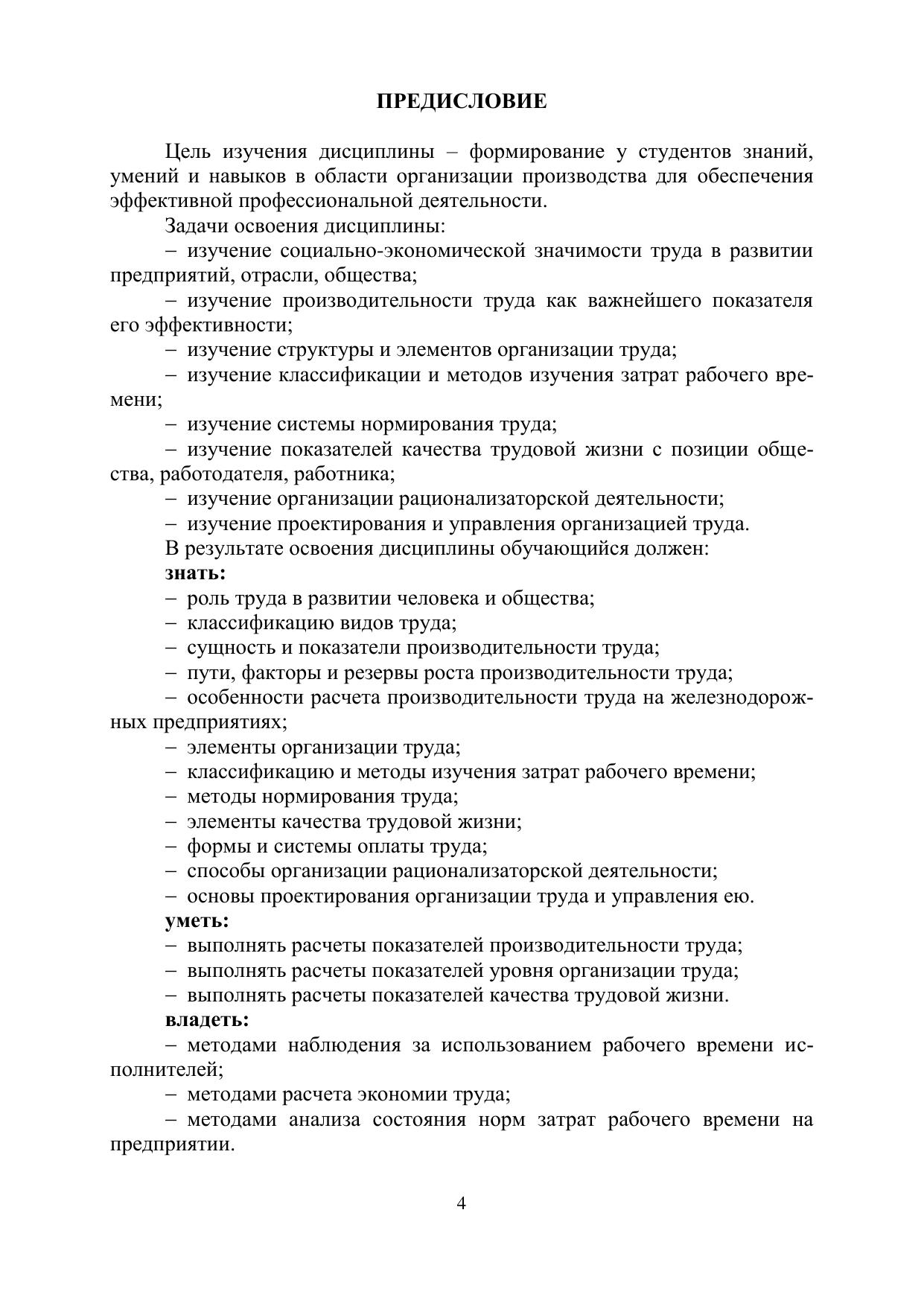 ПРЕДИСЛОВИЕ

Цель изучения дисциплины – формирование у студентов знаний, умений и навыков в области организации производства для обеспечения эффективной профессиональной деятельности.

Задачи освоения дисциплины:

– изучение социально-экономической значимости труда в развитии предприятий, отрасли, общества;

– изучение производительности труда как важнейшего показателя его эффективности;

– изучение структуры и элементов организации труда;

– изучение классификации и методов изучения затрат рабочего времени;

– изучение системы нормирования труда;

– изучение показателей качества трудовой жизни с позиции общества, работодателя, работника;

– изучение организации рационализаторской деятельности;

– изучение проектирования и управления организацией труда.

В результате освоения дисциплины обучающийся должен:

знать:

– роль труда в развитии человека и общества;

– классификацию видов труда;

– сущность и показатели производительности труда;

– пути, факторы и резервы роста производительности труда;

– особенности расчета производительности труда на железнодорожных предприятиях;

– элементы организации труда;

– классификацию и методы изучения затрат рабочего времени;

– методы нормирования труда;

– элементы качества трудовой жизни;

– формы и системы оплаты труда;

– способы организации рационализаторской деятельности;

– основы проектирования организации труда и управления ею.

уметь:

– выполнять расчеты показателей производительности труда;

– выполнять расчеты показателей уровня организации труда;

– выполнять расчеты показателей качества трудовой жизни.

владеть:

– методами наблюдения за использованием рабочего времени исполнителей;

– методами расчета экономии труда;

– методами анализа состояния норм затрат рабочего времени на предприятии.

4